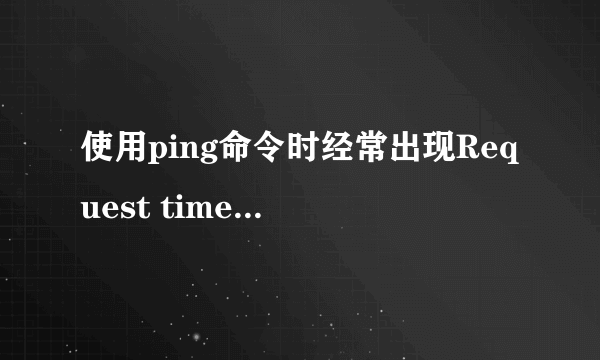 使用ping命令时经常出现Request time...